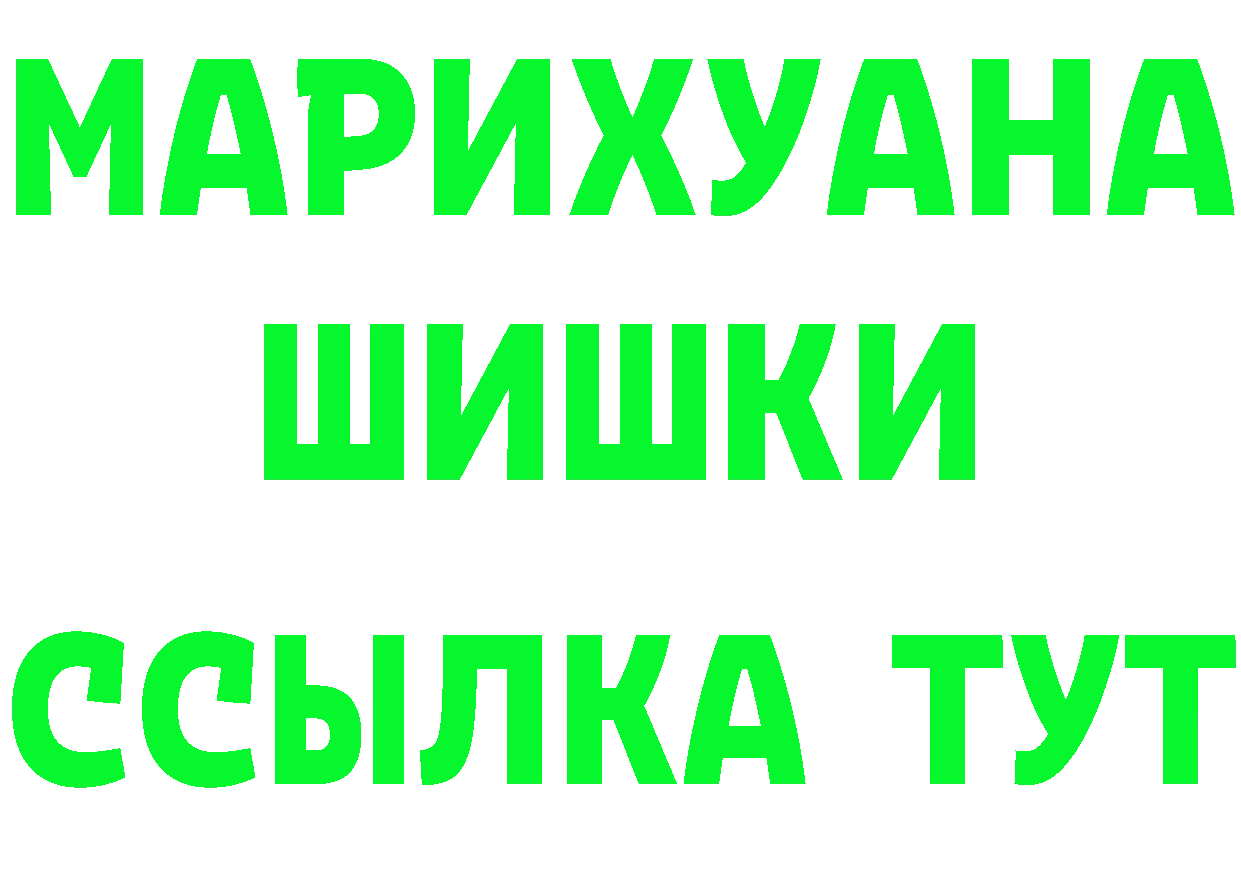 МАРИХУАНА
ШИШКИ
ССЫЛКА ТУТ